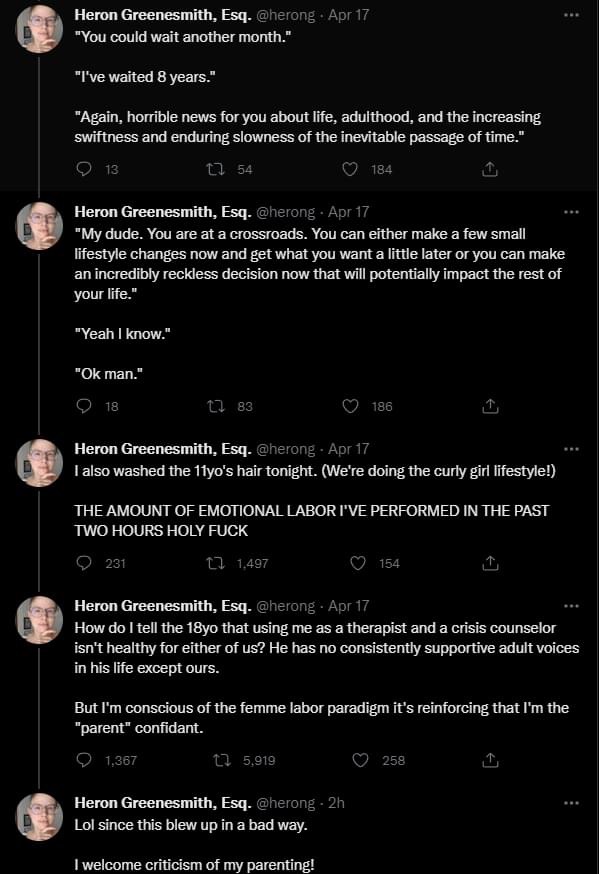 Heron Greenesmith, Esq. @herong · Apr 17
"You could wait another month."

"I've waited 8 years."

"Again, horrible news for you about life, adulthood, and the increasing swiftness and enduring slowness of the inevitable passage of time."

13 54 184

Heron Greenesmith, Esq. @herong · Apr 17
"My dude. You are at a crossroads. You can either make a few small lifestyle changes now and get what you want a little later or you can make an incredibly reckless decision now that will potentially impact the rest of your life."

"Yeah I know."

"Ok man."

18 83 186

Heron Greenesmith, Esq. @herong · Apr 17
I also washed the 11yo's hair tonight. (We're doing the curly girl lifestyle!)

THE AMOUNT OF EMOTIONAL LABOR I'VE PERFORMED IN THE PAST TWO HOURS HOLY FUCK

231 1,497 154

Heron Greenesmith, Esq. @herong · Apr 17
How do I tell the 18yo that using me as a therapist and a crisis counselor isn't healthy for either of us? He has no consistently supportive adult voices in his life except ours.

But I'm conscious of the femme labor paradigm it's reinforcing that I'm the "parent" confidant.

1,367 5,919 258

Heron Greenesmith, Esq. @herong · 2h
Lol since this blew up in a bad way.

I welcome criticism of my parenting!